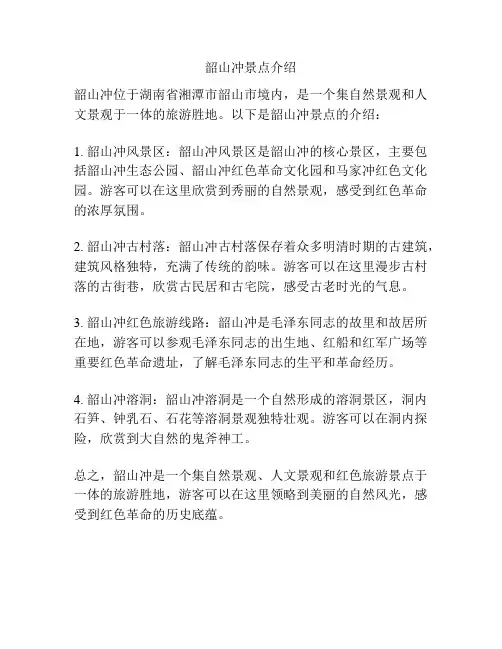 韶山冲景点介绍

韶山冲位于湖南省湘潭市韶山市境内，是一个集自然景观和人文景观于一体的旅游胜地。以下是韶山冲景点的介绍：

1. 韶山冲风景区：韶山冲风景区是韶山冲的核心景区，主要包括韶山冲生态公园、韶山冲红色革命文化园和马家冲红色文化园。游客可以在这里欣赏到秀丽的自然景观，感受到红色革命的浓厚氛围。

2. 韶山冲古村落：韶山冲古村落保存着众多明清时期的古建筑，建筑风格独特，充满了传统的韵味。游客可以在这里漫步古村落的古街巷，欣赏古民居和古宅院，感受古老时光的气息。

3. 韶山冲红色旅游线路：韶山冲是毛泽东同志的故里和故居所在地，游客可以参观毛泽东同志的出生地、红船和红军广场等重要红色革命遗址，了解毛泽东同志的生平和革命经历。

4. 韶山冲溶洞：韶山冲溶洞是一个自然形成的溶洞景区，洞内石笋、钟乳石、石花等溶洞景观独特壮观。游客可以在洞内探险，欣赏到大自然的鬼斧神工。

总之，韶山冲是一个集自然景观、人文景观和红色旅游景点于一体的旅游胜地，游客可以在这里领略到美丽的自然风光，感受到红色革命的历史底蕴。